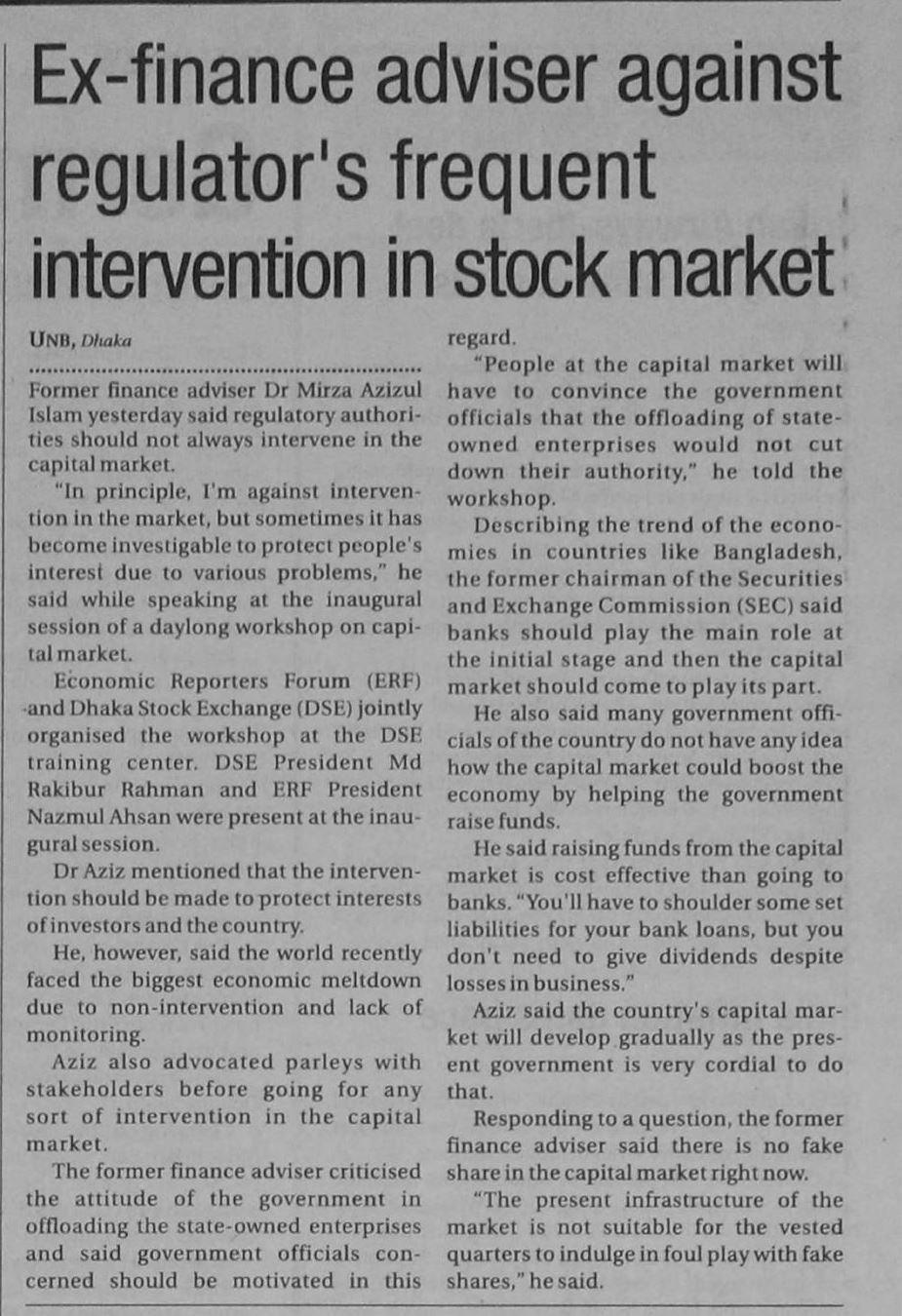 Ex-finance adviser against regulator's frequent intervention in stock market

UNB, Dhaka

Former finance adviser Dr Mirza Azizul Islam yesterday said regulatory authorities should not always intervene in the capital market.

"In principle, I'm against intervention in the market, but sometimes it has become investigable to protect people's interest due to various problems," he said while speaking at the inaugural session of a daylong workshop on capital market.

Economic Reporters Forum (ERF) and Dhaka Stock Exchange (DSE) jointly organised the workshop at the DSE training center. DSE President Md Rakibur Rahman and ERF President Nazmul Ahsan were present at the inaugural session.

Dr Aziz mentioned that the intervention should be made to protect interests of investors and the country.

He, however, said the world recently faced the biggest economic meltdown due to non-intervention and lack of monitoring.

Aziz also advocated parleys with stakeholders before going for any sort of intervention in the capital market.

The former finance adviser criticised the attitude of the government in offloading the state-owned enterprises and said government officials concerned should be motivated in this regard.

"People at the capital market will have to convince the government officials that the offloading of state-owned enterprises would not cut down their authority," he told the workshop.

Describing the trend of the economies in countries like Bangladesh, the former chairman of the Securities and Exchange Commission (SEC) said banks should play the main role at the initial stage and then the capital market should come to play its part.

He also said many government officials of the country do not have any idea how the capital market could boost the economy by helping the government raise funds.

He said raising funds from the capital market is cost effective than going to banks. "You'll have to shoulder some set liabilities for your bank loans, but you don't need to give dividends despite losses in business."

Aziz said the country's capital market will develop gradually as the present government is very cordial to do that.

Responding to a question, the former finance adviser said there is no fake share in the capital market right now.

"The present infrastructure of the market is not suitable for the vested quarters to indulge in foul play with fake shares," he said.